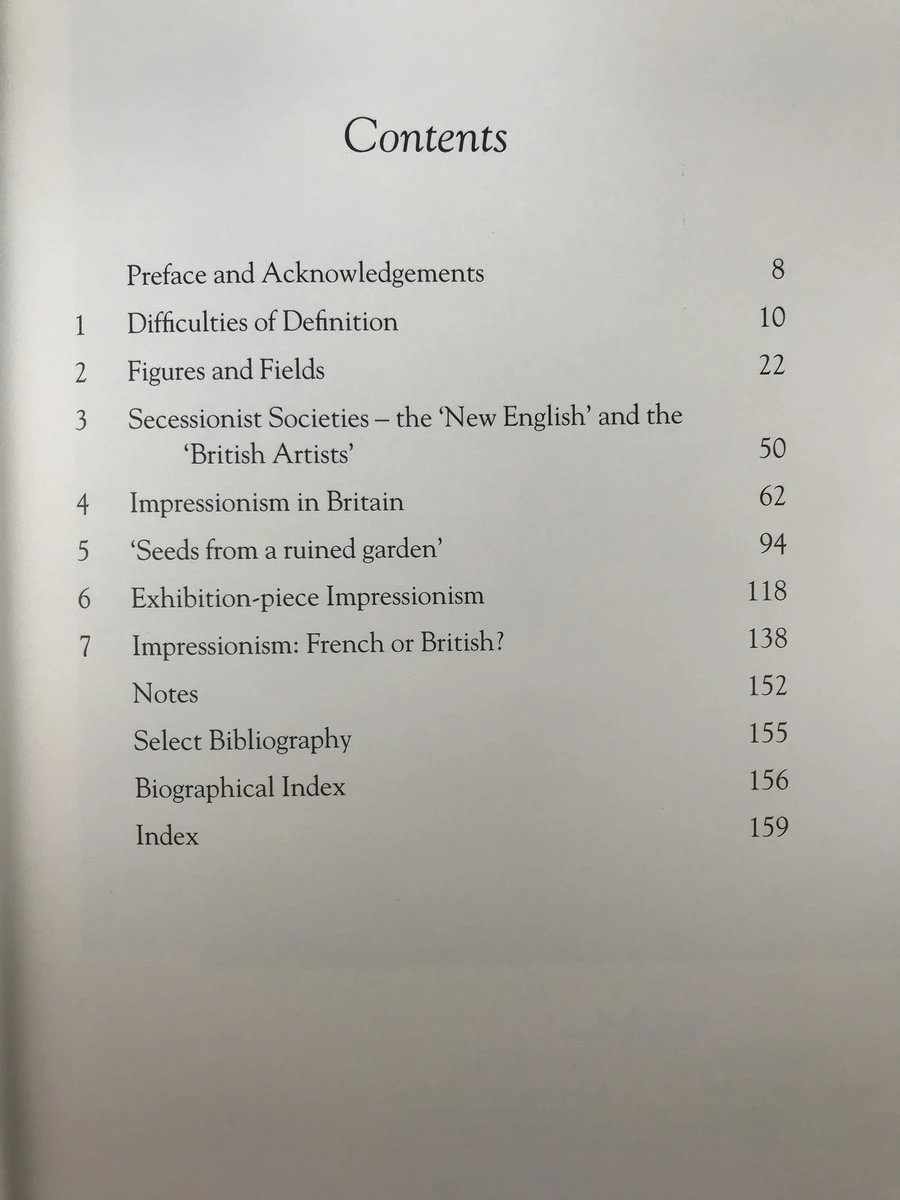 Contents

Preface and Acknowledgements 8

1 Difficulties of Definition 10

2 Figures and Fields 22

3 Secessionist Societies – the 'New English' and the 'British Artists' 50

4 Impressionism in Britain 62

5 'Seeds from a ruined garden' 94

6 Exhibition-piece Impressionism 118

7 Impressionism: French or British? 138

Notes 152

Select Bibliography 155

Biographical Index 156

Index 159